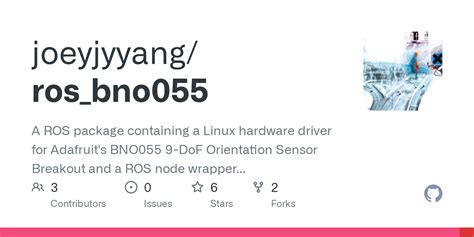 joeyjyyang/
ros_bno055

A ROS package containing a Linux hardware driver for Adafruit's BNO055 9-DoF Orientation Sensor Breakout and a ROS node wrapper...

3
Contributors

0
Issues

6
Stars

2
Forks